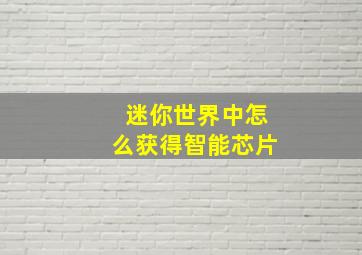 迷你世界中怎么获得智能芯片